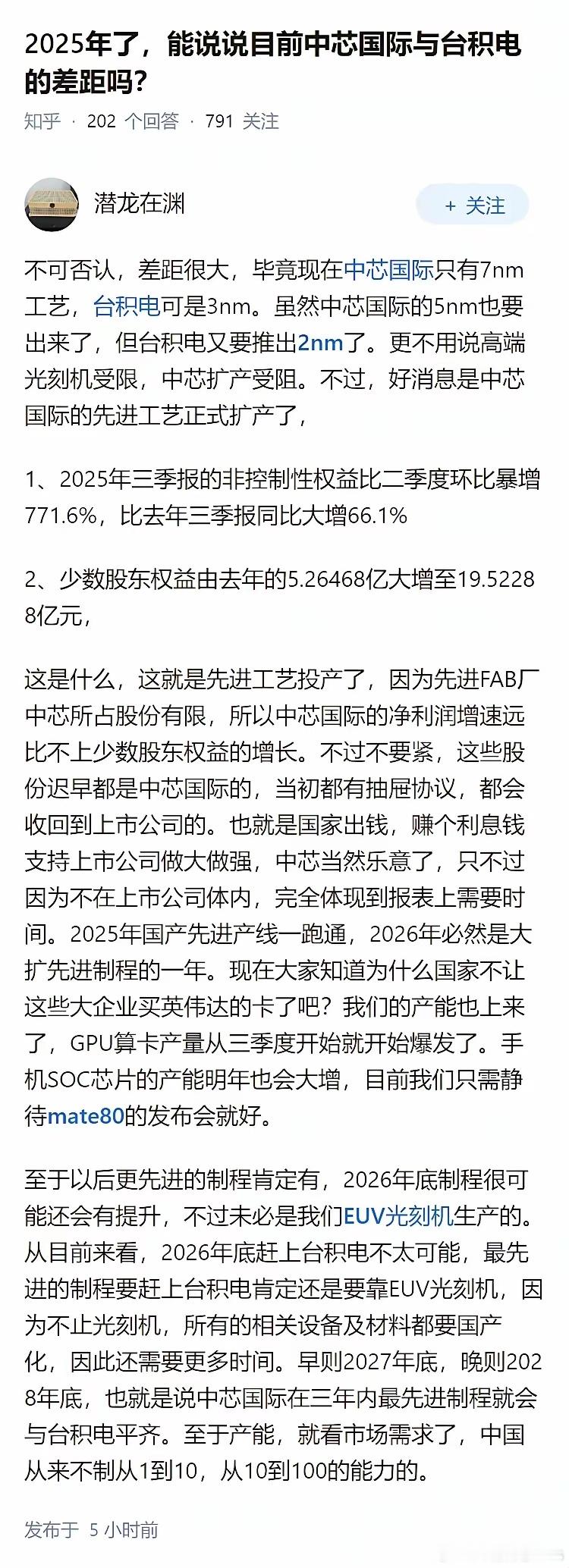 2025年了，能说说目前中芯国际与台积电的差距吗?

知乎 · 202 个回答 · 791 关注

潜龙在渊

+ 关注

不可否认，差距很大，毕竟现在中芯国际只有7nm工艺，台积电可是3nm。虽然中芯国际的5nm也要出来了，但台积电又要推出2nm了。更不用说高端光刻机受限，中芯扩产受阻。不过，好消息是中芯国际的先进工艺正式扩产了，

1、2025年三季报的非控制性权益比二季度环比暴增771.6%，比去年三季报同比大增66.1%

2、少数股东权益由去年的5.26468亿大增至19.52288亿元，

这是什么，这就是先进工艺投产了，因为先进FAB厂中芯所占股份有限，所以中芯国际的净利润增速远比不上少数股东权益的增长。不过不要紧，这些股份迟早都是中芯国际的，当初都有抽屉协议，都会收回到上市公司的。也就是国家出钱，赚个利息钱支持上市公司做大做强，中芯当然乐意了，只不过因为不在上市公司体内，完全体现到报表上需要时间。2025年国产先进产线一跑通，2026年必然是大扩先进制程的一年。现在大家知道为什么国家不让这些大企业买英伟达的卡了吧？我们的产能也上来了，GPU算卡产量从三季度开始就开始爆发了。手机SOC芯片的产能明年也会大增，目前我们只需静待mate80的发布会就好。

至于以后更先进的制程肯定有，2026年底制程很可能还会有提升，不过未必是我们EUV光刻机生产的。从目前来看，2026年底赶上台积电不太可能，最先进的制程要赶上台积电肯定还是要靠EUV光刻机，因为不止光刻机，所有的相关设备及材料都要国产化，因此还需要更多时间。早则2027年底，晚则2028年底，也就是说中芯国际在三年内最先进制程就会与台积电平齐。至于产能，就看市场需求了，中国从来不制从1到10，从10到100的能力的。

发布于 5 小时前